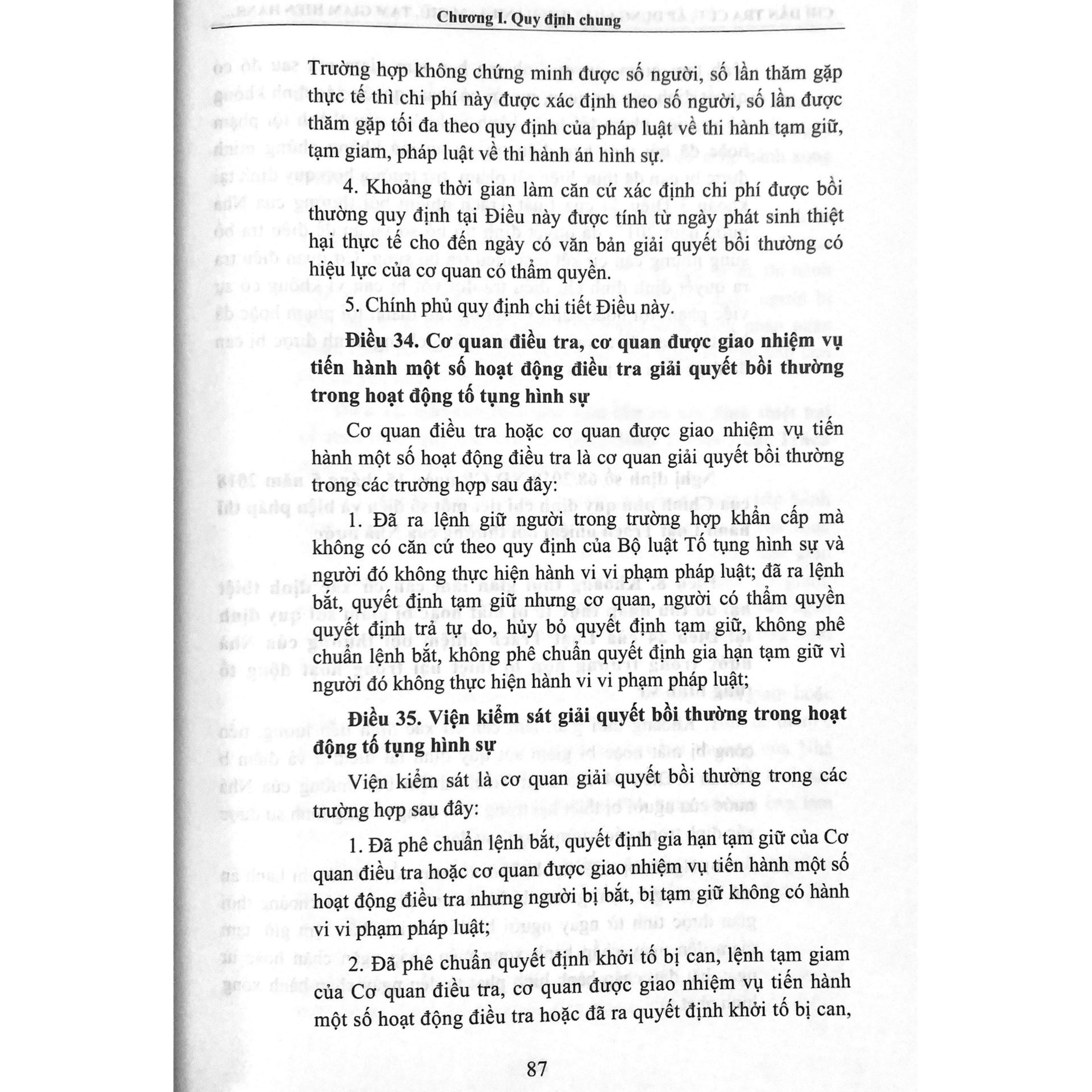 Chương I. Quy định chung

Trường hợp không chứng minh được số người, số lần thăm gặp thực tế thì chi phí này được xác định theo số người, số lần được thăm gặp tối đa theo quy định của pháp luật về thi hành tạm giữ, tạm giam, pháp luật về thi hành án hình sự.

4. Khoảng thời gian làm căn cứ xác định chi phí được bồi thường quy định tại Điều này được tính từ ngày phát sinh thiệt hại thực tế cho đến ngày có văn bản giải quyết bồi thường có hiệu lực của cơ quan có thẩm quyền.

5. Chính phủ quy định chi tiết Điều này.

Điều 34. Cơ quan điều tra, cơ quan được giao nhiệm vụ tiến hành một số hoạt động điều tra giải quyết bồi thường trong hoạt động tố tụng hình sự

Cơ quan điều tra hoặc cơ quan được giao nhiệm vụ tiến hành một số hoạt động điều tra là cơ quan giải quyết bồi thường trong các trường hợp sau đây:

1. Đã ra lệnh giữ người trong trường hợp khẩn cấp mà không có căn cứ theo quy định của Bộ luật Tố tụng hình sự và người đó không thực hiện hành vi vi phạm pháp luật; đã ra lệnh bắt, quyết định tạm giữ nhưng cơ quan, người có thẩm quyền quyết định trả tự do, hủy bỏ quyết định tạm giữ, không phê chuẩn lệnh bắt, không phê chuẩn quyết định gia hạn tạm giữ vì người đó không thực hiện hành vi vi phạm pháp luật;

Điều 35. Viện kiểm sát giải quyết bồi thường trong hoạt động tố tụng hình sự

Viện kiểm sát là cơ quan giải quyết bồi thường trong các trường hợp sau đây:

1. Đã phê chuẩn lệnh bắt, quyết định gia hạn tạm giữ của Cơ quan điều tra hoặc cơ quan được giao nhiệm vụ tiến hành một số hoạt động điều tra nhưng người bị bắt, bị tạm giữ không có hành vi vi phạm pháp luật;

2. Đã phê chuẩn quyết định khởi tố bị can, lệnh tạm giam của Cơ quan điều tra, cơ quan được giao nhiệm vụ tiến hành một số hoạt động điều tra hoặc đã ra quyết định khởi tố bị can,

87